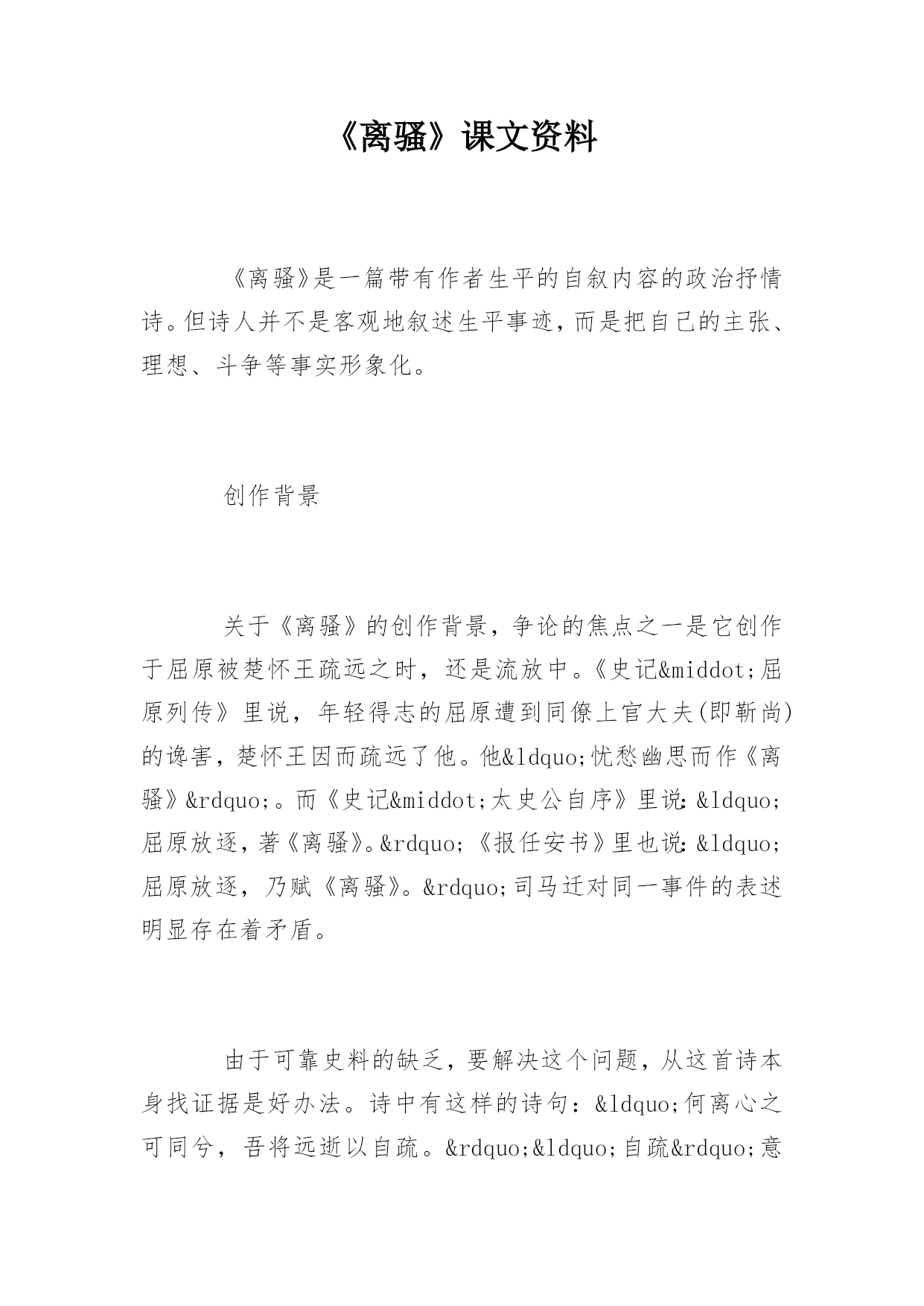 《离骚》课文资料

《离骚》是一篇带有作者生平的自叙内容的政治抒情诗。但诗人并不是客观地叙述生平事迹，而是把自己的主张、理想、斗争等事实形象化。

创作背景

关于《离骚》的创作背景，争论的焦点之一是它创作于屈原被楚怀王疏远之时，还是流放中。《史记&middot;屈原列传》里说，年轻得志的屈原遭到同僚上官大夫(即靳尚)的谗害，楚怀王因而疏远了他。他&ldquo;忧愁幽思而作《离骚》&rdquo;。而《史记&middot;太史公自序》里说：&ldquo;屈原放逐，著《离骚》。&rdquo;《报任安书》里也说：&ldquo;屈原放逐，乃赋《离骚》。&rdquo;司马迁对同一事件的表述明显存在着矛盾。

由于可靠史料的缺乏，要解决这个问题，从这首诗本身找证据是好办法。诗中有这样的诗句：&ldquo;何离心之可同兮，吾将远逝以自疏。&rdquo;&ldquo;自疏&rdquo;意